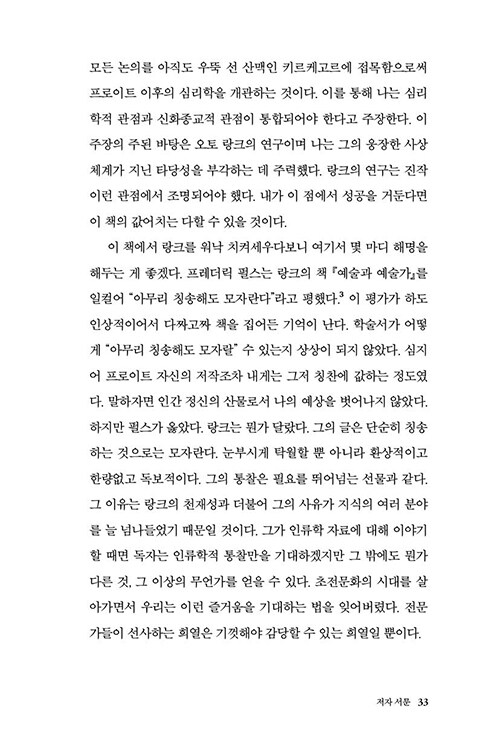 모든 논의를 아직도 우뚝 선 산맥인 키르케고르에 접목함으로써 프로이트 이후의 심리학을 개관하는 것이다. 이를 통해 나는 심리학적 관점과 신화종교적 관점이 통합되어야 한다고 주장한다. 이 주장의 주된 바탕은 오토 랑크의 연구이며 나는 그의 웅장한 사상 체계가 지닌 타당성을 부각하는 데 주력했다. 랑크의 연구는 진작 이런 관점에서 조명되어야 했다. 내가 이 점에서 성공을 거둔다면 이 책의 값어치는 다할 수 있을 것이다.

이 책에서 랑크를 워낙 치켜세우다보니 여기서 몇 마디 해명을 해두는 게 좋겠다. 프레더릭 펄스는 랑크의 책 『예술과 예술가』를 일컬어 "아무리 칭송해도 모자란다"라고 평했다.$^3$ 이 평가가 하도 인상적이어서 다짜고짜 책을 집어든 기억이 난다. 학술서가 어떻게 "아무리 칭송해도 모자랄" 수 있는지 상상이 되지 않았다. 심지어 프로이트 자신의 저작조차 내게는 그저 칭찬에 값하는 정도였다. 말하자면 인간 정신의 산물로서 나의 예상을 벗어나지 않았다. 하지만 펄스가 옳았다. 랑크는 뭔가 달랐다. 그의 글은 단순히 칭송하는 것으로는 모자란다. 눈부시게 탁월할 뿐 아니라 환상적이고 한량없고 독보적이다. 그의 통찰은 필요를 뛰어넘는 선물과 같다. 그 이유는 랑크의 천재성과 더불어 그의 사유가 지식의 여러 분야를 늘 넘나들었기 때문일 것이다. 그가 인류학 자료에 대해 이야기할 때면 독자는 인류학적 통찰만을 기대하겠지만 그 밖에도 뭔가 다른 것, 그 이상의 무언가를 얻을 수 있다. 초전문화의 시대를 살아가면서 우리는 이런 즐거움을 기대하는 법을 잊어버렸다. 전문가들이 선사하는 희열은 기껏해야 감당할 수 있는 희열일 뿐이다.

저자 서문 33